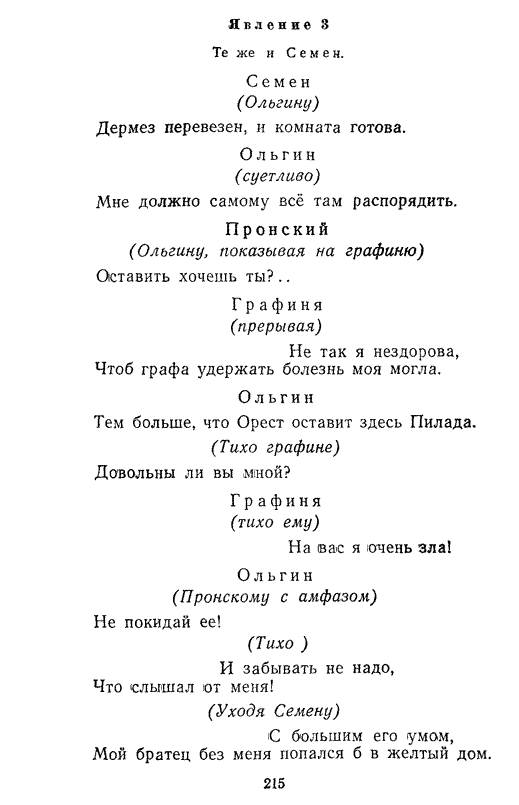 Явление 3

Те же и Семен.

Семен
(Ольгину)

Дермез перевезен, и комната готова.

Ольгин
(суетливо)

Мне должно самому всё там распорядить.

Пронский
(Ольгину, показывая на графиню)

Оставить хочешь ты?..

Графиня
(прерывая)

Не так я нездорова,
Чтоб графа удержать болезнь моя могла.

Ольгин

Тем больше, что Орест оставит здесь Пилада.

(Тихо графине)

Довольны ли вы мной?

Графиня
(тихо ему)

На вас я очень зла!

Ольгин
(Пронскому с амфазом)

Не покидай ее!

(Тихо )

И забывать не надо,
Что слышал от меня!

(Уходя Семену)

С большим его умом,
Мой братец без меня попался б в желтый дом.

215